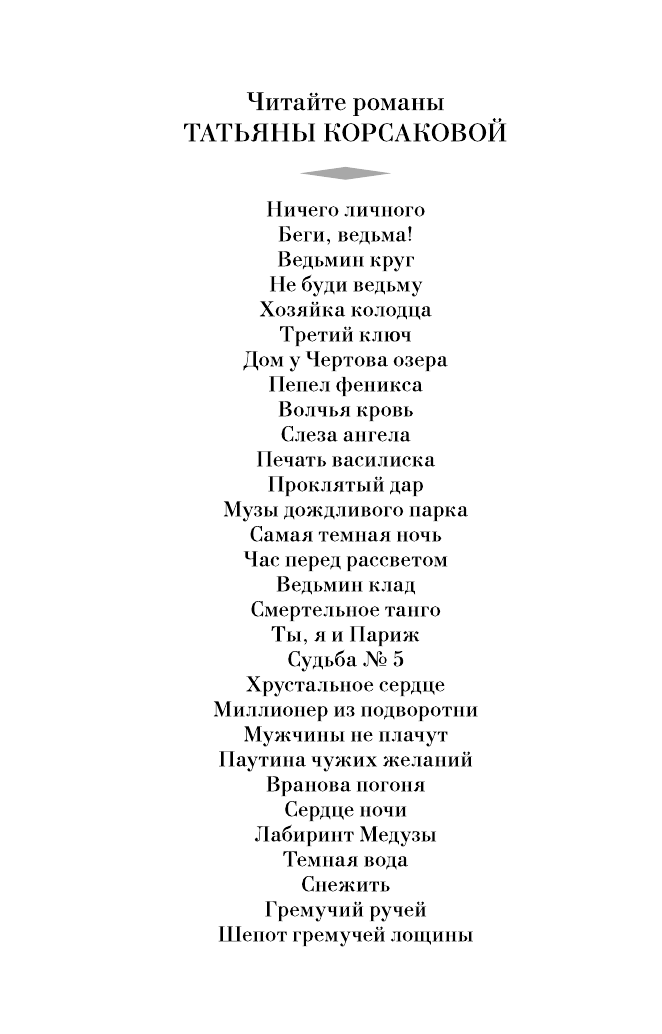 Читайте романы
ТАТЬЯНЫ КОРСАКОВОЙ

Ничего личного
Беги, ведьма!
Ведьмин круг
Не буди ведьму
Хозяйка колодца
Третий ключ
Дом у Чертова озера
Пепел феникса
Волчья кровь
Слеза ангела
Печать василиска
Проклятый дар
Музы дождливого парка
Самая темная ночь
Час перед рассветом
Ведьмин клад
Смертельное танго
Ты, я и Париж
Судьба № 5
Хрустальное сердце
Миллионер из подворотни
Мужчины не плачут
Паутина чужих желаний
Вранова погоня
Сердце ночи
Лабиринт Медузы
Темная вода
Снежить
Гремучий ручей
Шепот гремучей лощины